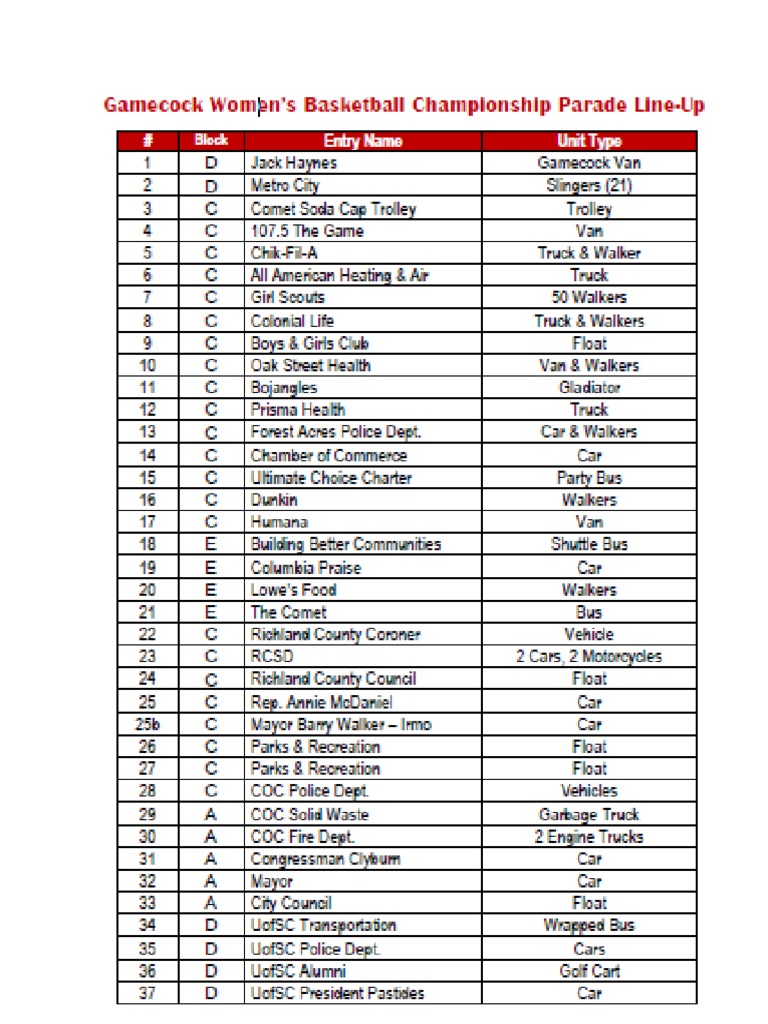 Gamecock Women's Basketball Championship Parade Line-Up

| # | Block | Entry Name | Unit Type |
|---|---|---|---|
| 1 | D | Jack Haynes | Gamecock Van |
| 2 | D | Metro City | Slingers (21) |
| 3 | C | Comet Soda Cap Trolley | Trolley |
| 4 | C | 107.5 The Game | Van |
| 5 | C | Chik-Fil-A | Truck & Walker |
| 6 | C | All American Heating & Air | Truck |
| 7 | C | Girl Scouts | 50 Walkers |
| 8 | C | Colonial Life | Truck & Walkers |
| 9 | C | Boys & Girls Club | Float |
| 10 | C | Oak Street Health | Van & Walkers |
| 11 | C | Bojangles | Gladiator |
| 12 | C | Prisma Health | Truck |
| 13 | C | Forest Acres Police Dept. | Car & Walkers |
| 14 | C | Chamber of Commerce | Car |
| 15 | C | Ultimate Choice Charter | Party Bus |
| 16 | C | Dunkin | Walkers |
| 17 | C | Humana | Van |
| 18 | E | Building Better Communities | Shuttle Bus |
| 19 | E | Columbia Praise | Car |
| 20 | E | Lowe's Food | Walkers |
| 21 | E | The Comet | Bus |
| 22 | C | Richland County Coroner | Vehicle |
| 23 | C | RCSD | 2 Cars, 2 Motorcycles |
| 24 | C | Richland County Council | Float |
| 25 | C | Rep. Annie McDaniel | Car |
| 25b | C | Mayor Barry Walker – Irmo | Car |
| 26 | C | Parks & Recreation | Float |
| 27 | C | Parks & Recreation | Float |
| 28 | C | COC Police Dept. | Vehicles |
| 29 | A | COC Solid Waste | Garbage Truck |
| 30 | A | COC Fire Dept. | 2 Engine Trucks |
| 31 | A | Congressman Clyburn | Car |
| 32 | A | Mayor | Car |
| 33 | A | City Council | Float |
| 34 | D | UofSC Transportation | Wrapped Bus |
| 35 | D | UofSC Police Dept. | Cars |
| 36 | D | UofSC Alumni | Golf Cart |
| 37 | D | UofSC President Pastides | Car |